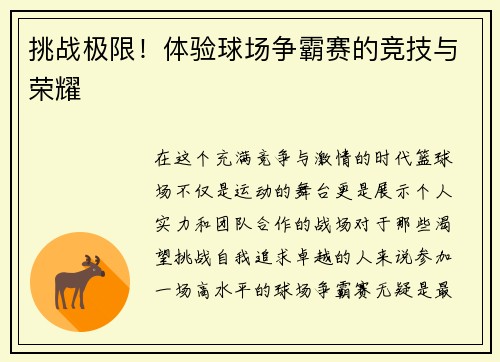 挑战极限！体验球场争霸赛的竞技与荣耀

在这个充满竞争与激情的时代篮球场不仅是运动的舞台更是展示个人实力和团队合作的战场对于那些渴望挑战自我追求卓越的人来说参加一场高水平的球场争霸赛无疑是最